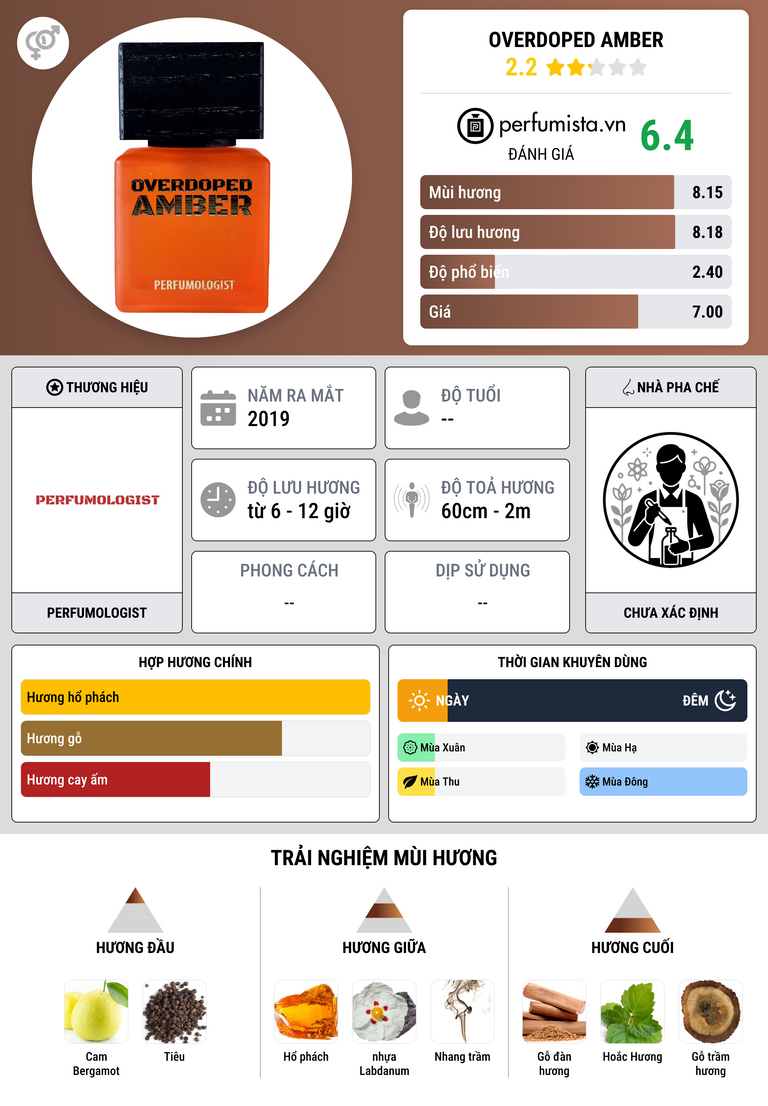 OVERDOPED AMBER
PERFUMOLOGIST

OVERDOPED AMBER
2.2

perfumista.vn
ĐÁNH GIÁ
6.4

Mùi hương 8.15
Độ lưu hương 8.18
Độ phổ biến 2.40
Giá 7.00

THƯƠNG HIỆU
PERFUMOLOGIST
PERFUMOLOGIST

NĂM RA MẮT
2019

ĐỘ TUỔI
--

ĐỘ LƯU HƯƠNG
từ 6 - 12 giờ

ĐỘ TOẢ HƯƠNG
60cm - 2m

PHONG CÁCH
--

DỊP SỬ DỤNG
--

NHÀ PHA CHẾ
CHƯA XÁC ĐỊNH

HỢP HƯƠNG CHÍNH
Hương hổ phách
Hương gỗ
Hương cay ấm

THỜI GIAN KHUYÊN DÙNG
NGÀY
ĐÊM
Mùa Xuân
Mùa Hạ
Mùa Thu
Mùa Đông

TRẢI NGHIỆM MÙI HƯƠNG

HƯƠNG ĐẦU
Cam Bergamot
Tiêu

HƯƠNG GIỮA
Hổ phách
nhựa Labdanum
Nhang trầm

HƯƠNG CUỐI
Gỗ đàn hương
Hoắc Hương
Gỗ trầm hương